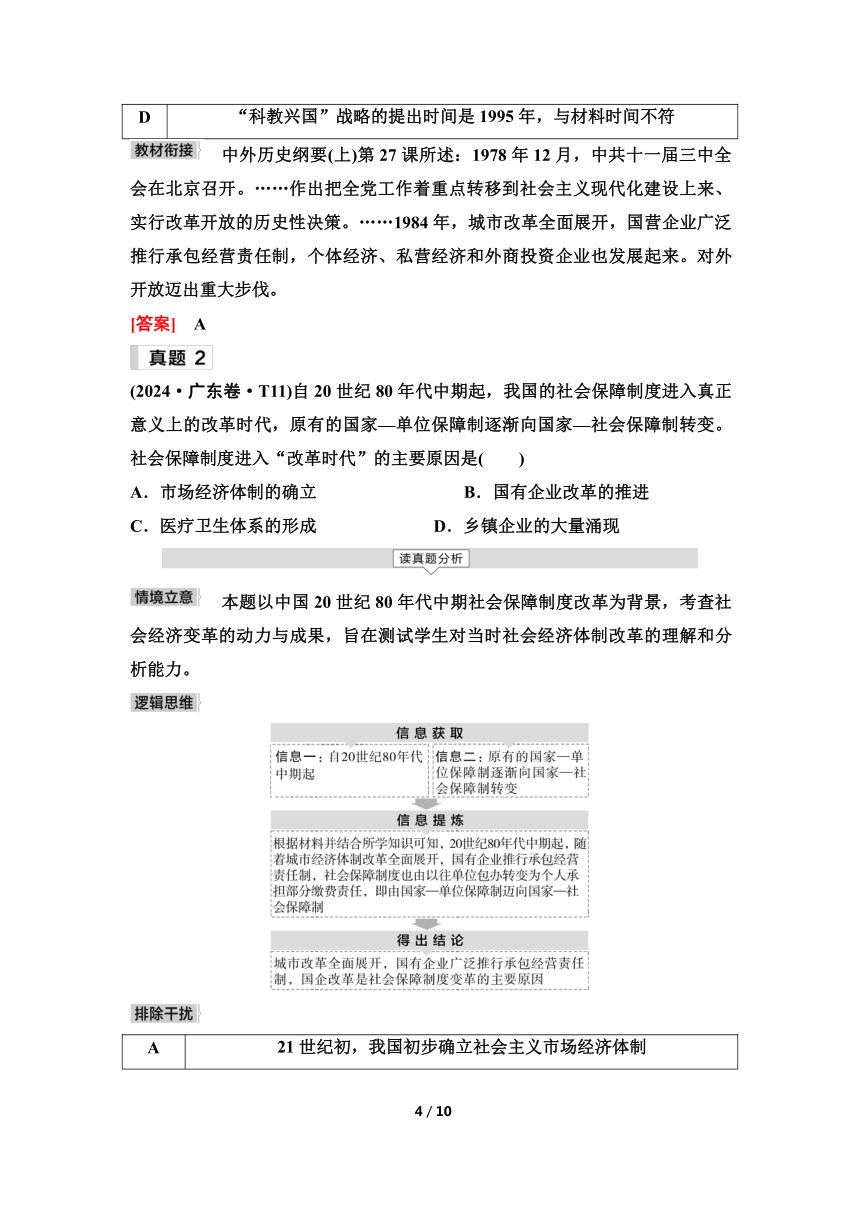 | D | “科教兴国”战略的提出时间是 1995 年，与材料时间不符 |
|---|---|

教材衔接 中外历史纲要(上)第 27 课所述：1978 年 12 月，中共十一届三中全会在北京召开。……作出把全党工作着重点转移到社会主义现代化建设上来、实行改革开放的历史性决策。……1984 年，城市改革全面展开，国营企业广泛推行承包经营责任制，个体经济、私营经济和外商投资企业也发展起来。对外开放迈出重大步伐。

[答案] A

真题 2

(2024·广东卷·T11)自 20 世纪 80 年代中期起，我国的社会保障制度进入真正意义上的改革时代，原有的国家—单位保障制逐渐向国家—社会保障制转变。社会保障制度进入“改革时代”的主要原因是( )

A．市场经济体制的确立 B．国有企业改革的推进

C．医疗卫生体系的形成 D．乡镇企业的大量涌现

读真题分析

情境立意 本题以中国 20 世纪 80 年代中期社会保障制度改革为背景，考查社会经济变革的动力与成果，旨在测试学生对当时社会经济体制改革的理解和分析能力。

逻辑思维

信息获取

信息一：自20世纪80年代中期起

信息二：原有的国家—单位保障制逐渐向国家—社会保障制转变

信息提炼

根据材料并结合所学知识可知，20世纪80年代中期起，随着城市经济体制改革全面展开，国有企业推行承包经营责任制，社会保障制度也由以往单位包办转变为个人承担部分缴费责任，即由国家—单位保障制迈向国家—社会保障制

得出结论

城市改革全面展开，国有企业广泛推行承包经营责任制，国企改革是社会保障制度变革的主要原因

排除干扰

| A | 21 世纪初，我国初步确立社会主义市场经济体制 |
|---|---|

4 / 10